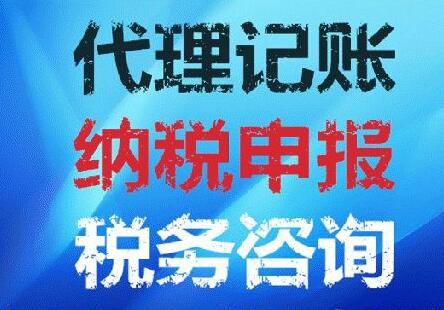 代理记账
纳税申报
税务咨询